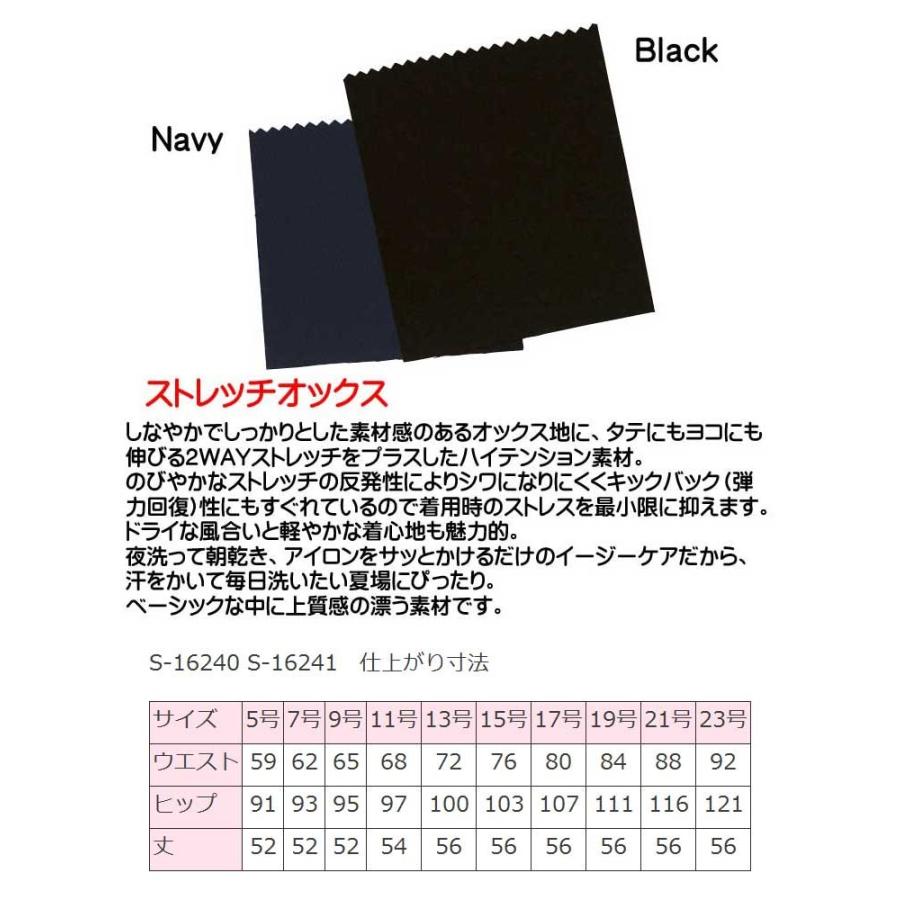 Black

Navy

ストレッチオックス

しなやかでしっかりとした素材感のあるオックス地に、タテにもヨコにも伸びる2WAYストレッチをプラスしたハイテンション素材。
のびやかなストレッチの反発性によりシワになりにくくキックバック（弾力回復）性にもすぐれているので着用時のストレスを最小限に抑えます。
ドライな風合いと軽やかな着心地も魅力的。
夜洗って朝乾き、アイロンをサッとかけるだけのイージーケアだから、汗をかいて毎日洗いたい夏場にぴったり。
ベーシックな中に上質感の漂う素材です。

S-16240 S-16241　仕上がり寸法

| サイズ | 5号 | 7号 | 9号 | 11号 | 13号 | 15号 | 17号 | 19号 | 21号 | 23号 |
|---|---|---|---|---|---|---|---|---|---|---|
| ウエスト | 59 | 62 | 65 | 68 | 72 | 76 | 80 | 84 | 88 | 92 |
| ヒップ | 91 | 93 | 95 | 97 | 100 | 103 | 107 | 111 | 116 | 121 |
| 丈 | 52 | 52 | 52 | 54 | 56 | 56 | 56 | 56 | 56 | 56 |